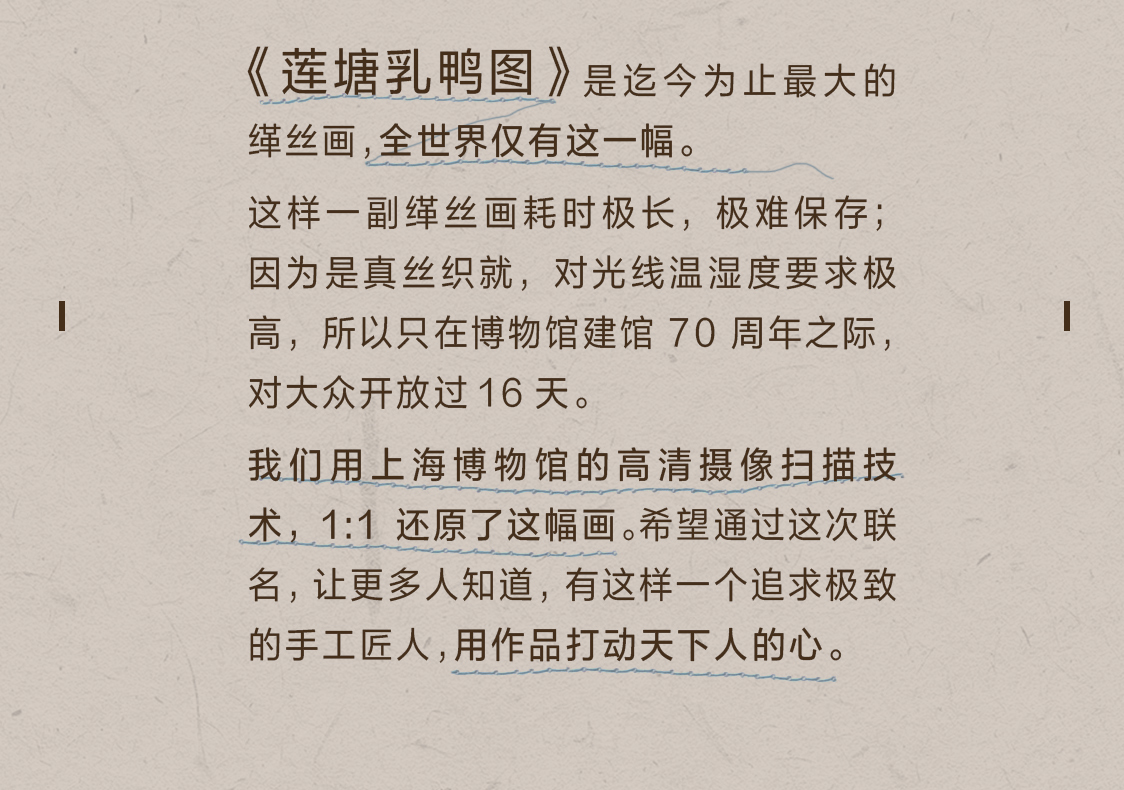 《莲塘乳鸭图》是迄今为止最大的缂丝画,全世界仅有这一幅。

这样一副缂丝画耗时极长,极难保存;因为是真丝织就,对光线温湿度要求极高,所以只在博物馆建馆70周年之际,对大众开放过16天。

我们用上海博物馆的高清摄像扫描技术,1:1还原了这幅画。希望通过这次联名,让更多人知道,有这样一个追求极致的手工匠人,用作品打动天下人的心。